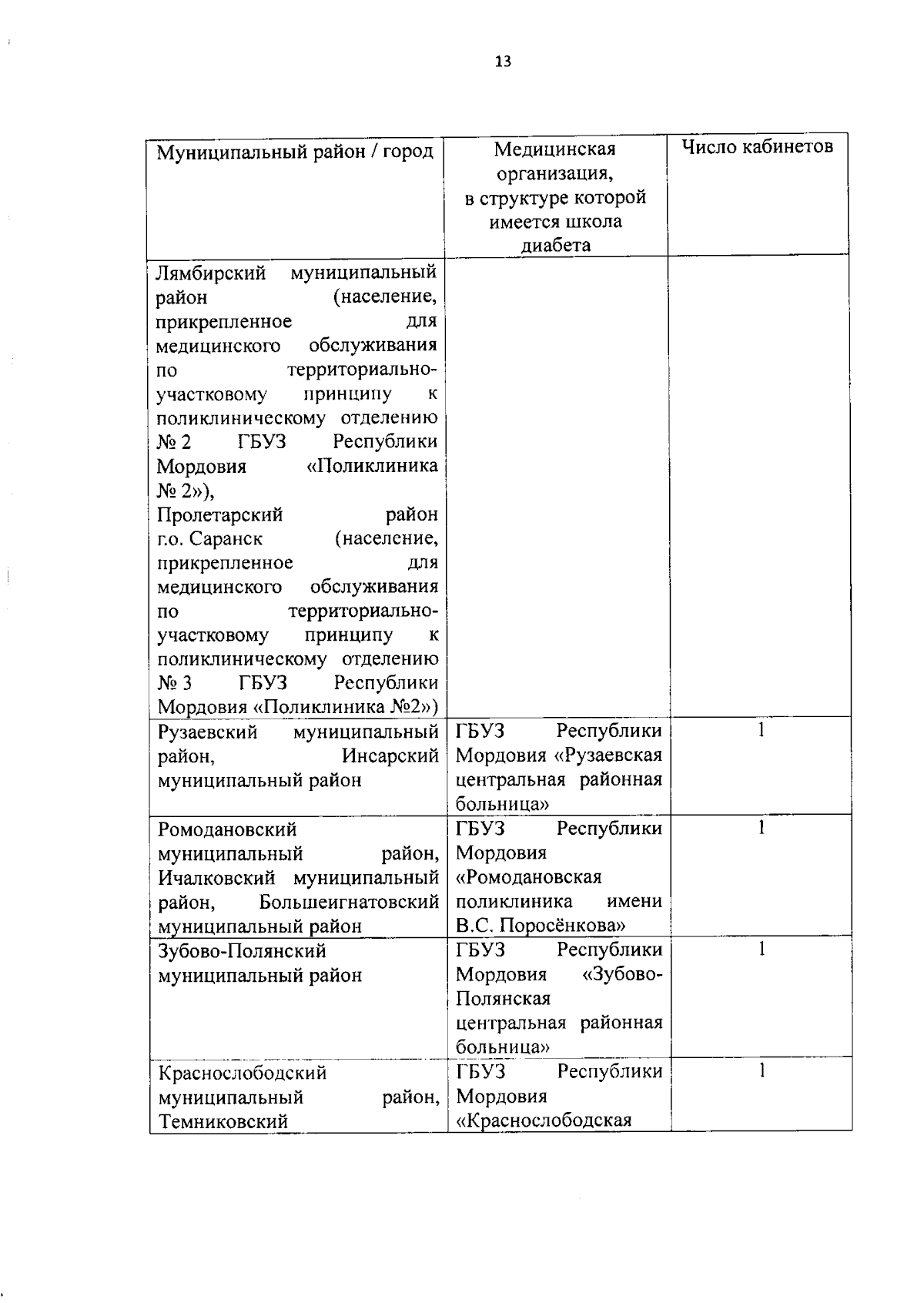 13

| Муниципальный район / город | Медицинская организация, в структуре которой имеется школа диабета | Число кабинетов |
|---|---|---|
| Лямбирский муниципальный район (население, прикрепленное для медицинского обслуживания по территориально-участковому принципу к поликлиническому отделению № 2 ГБУЗ Республики Мордовия «Поликлиника № 2»), Пролетарский район г.о. Саранск (население, прикрепленное для медицинского обслуживания по территориально-участковому принципу к поликлиническому отделению № 3 ГБУЗ Республики Мордовия «Поликлиника №2») | | |
| Рузаевский муниципальный район, Инсарский муниципальный район | ГБУЗ Республики Мордовия «Рузаевская центральная районная больница» | 1 |
| Ромодановский муниципальный район, Ичалковский муниципальный район, Большеигнатовский муниципальный район | ГБУЗ Республики Мордовия «Ромодановская поликлиника имени В.С. Поросёнкова» | 1 |
| Зубово-Полянский муниципальный район | ГБУЗ Республики Мордовия «Зубово-Полянская центральная районная больница» | 1 |
| Краснослободский муниципальный район, Темниковский | ГБУЗ Республики Мордовия «Краснослободская | 1 |